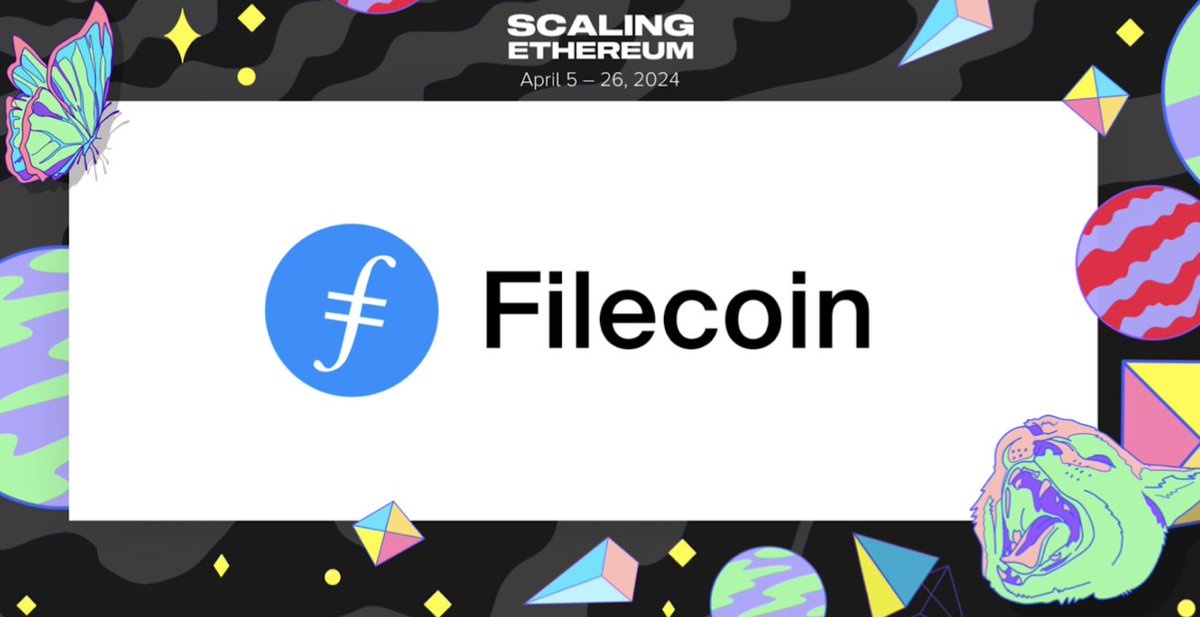 SCALING ETHEREUM
April 5 – 26, 2024

Filecoin